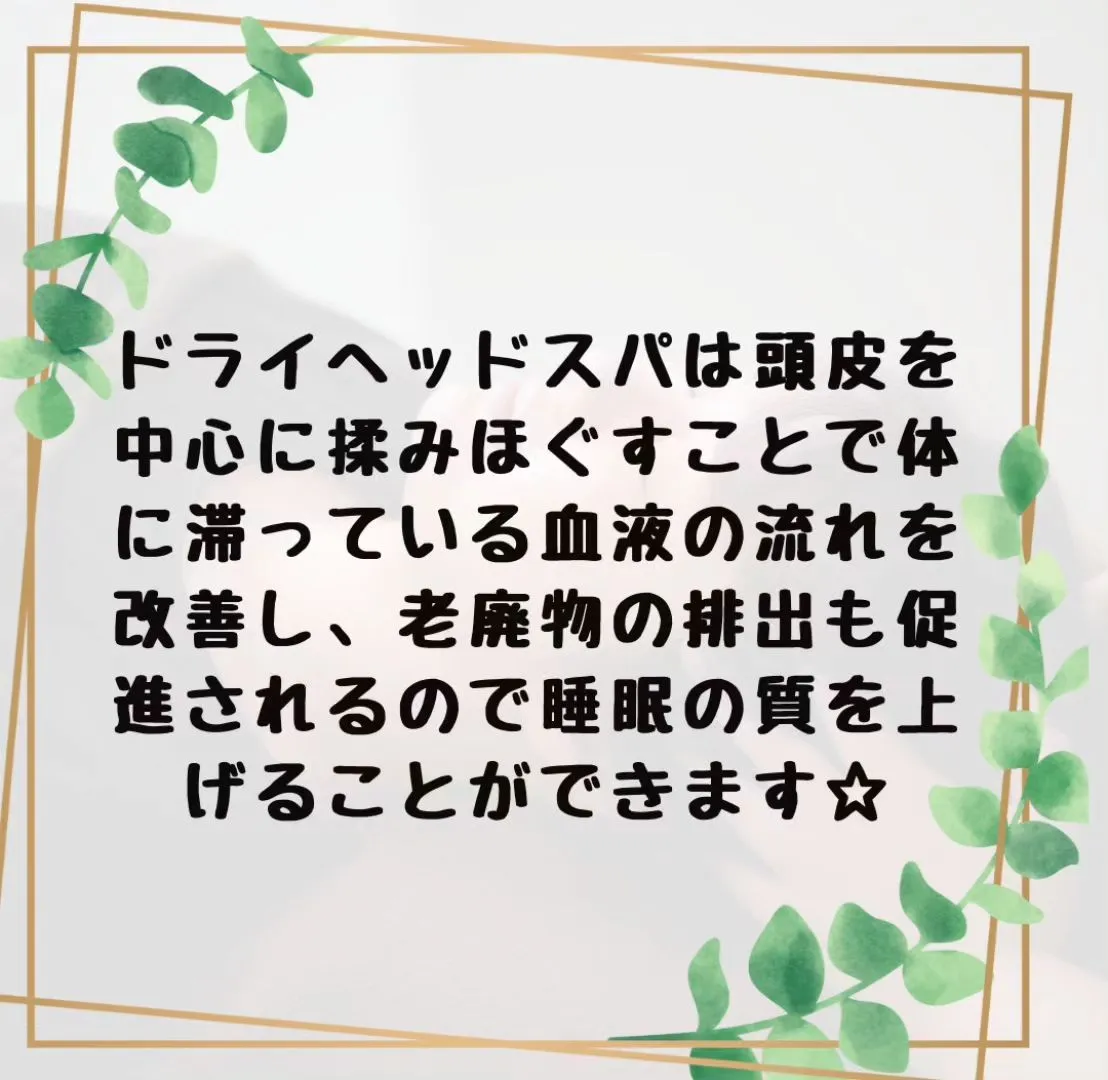 ドライヘッドスパは頭皮を中心に揉みほぐすことで体に滞っている血液の流れを改善し、老廃物の排出も促進されるので睡眠の質を上げることができます☆